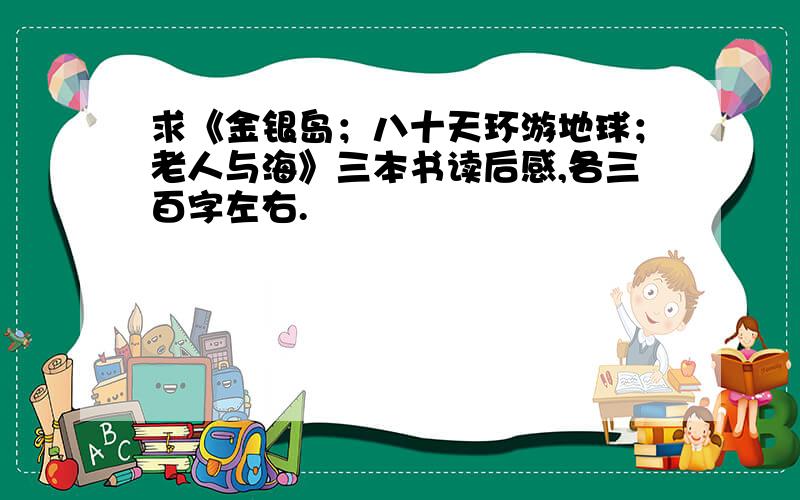 求《金银岛；八十天环游地球；老人与海》三本书读后感,各三百字左右.

ABC